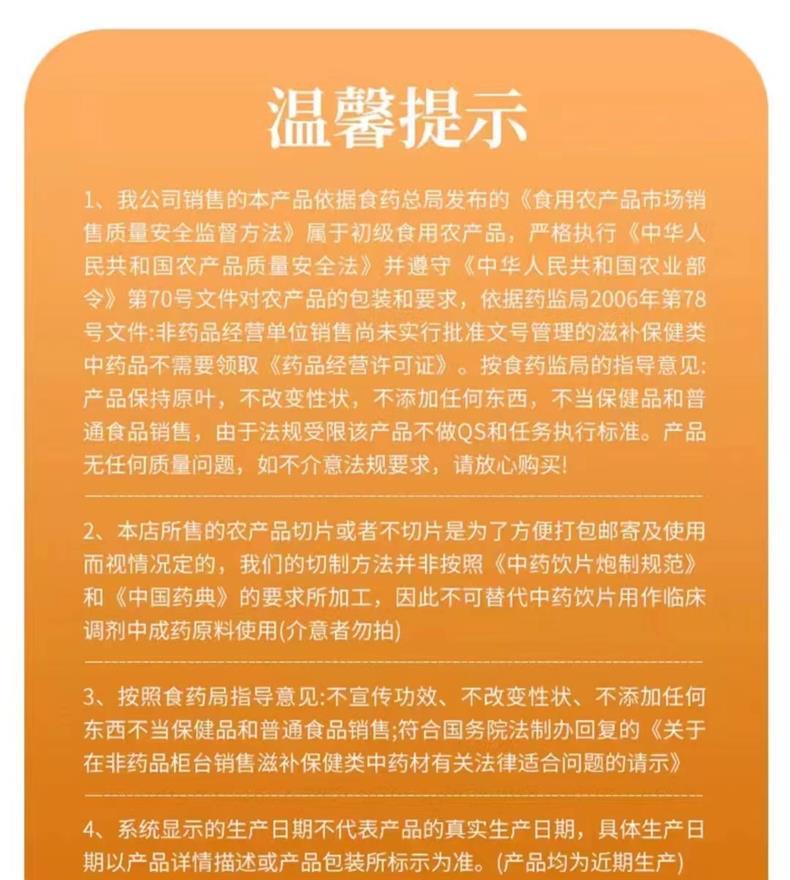 温馨提示

1、我公司销售的本产品依据食药总局发布的《食用农产品市场销售质量安全监督方法》属于初级食用农产品，严格执行《中华人民共和国农产品质量安全法》并遵守《中华人民共和国农业部令》第70号文件对农产品的包装和要求，依据药监局2006年第78号文件:非药品经营单位销售尚未实行批准文号管理的滋补保健类中药品不需要领取《药品经营许可证》。按食药监局的指导意见:产品保持原叶，不改变性状，不添加任何东西，不当保健品和普通食品销售，由于法规受限该产品不做QS和任务执行标准。产品无任何质量问题，如不介意法规要求，请放心购买!

2、本店所售的农产品切片或者不切片是为了方便打包邮寄及使用而视情况定的，我们的切制方法并非按照《中药饮片炮制规范》和《中国药典》的要求所加工，因此不可替代中药饮片用作临床调剂中成药原料使用(介意者勿拍)

3、按照食药局指导意见:不宣传功效、不改变性状、不添加任何东西不当保健品和普通食品销售;符合国务院法制办回复的《关于在非药品柜台销售滋补保健类中药材有关法律适合问题的请示》

4、系统显示的生产日期不代表产品的真实生产日期，具体生产日期以产品详情描述或产品包装所标示为准。(产品均为近期生产)